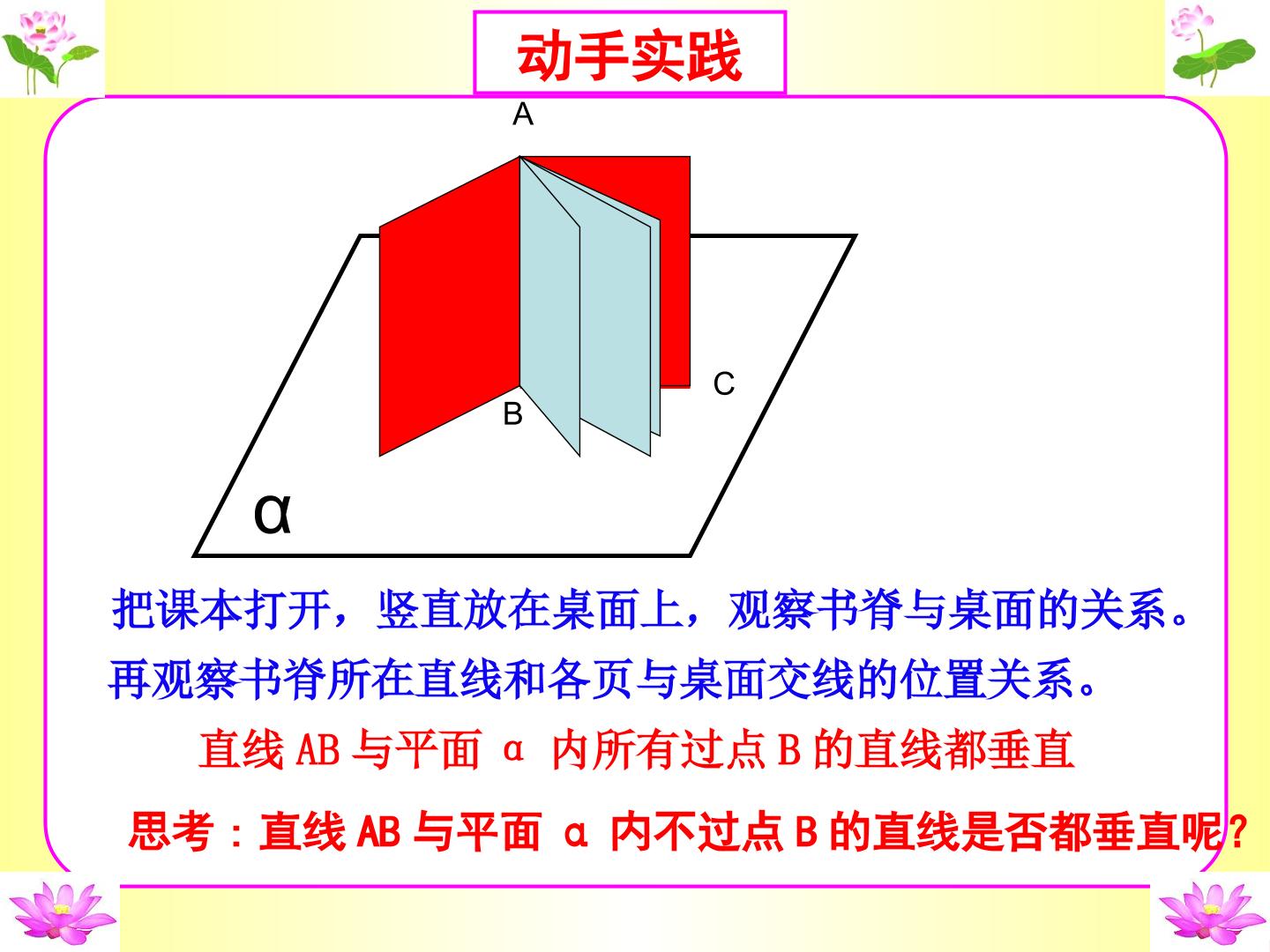 动手实践

A

C

B

α

把课本打开，竖直放在桌面上，观察书脊与桌面的关系。再观察书脊所在直线和各页与桌面交线的位置关系。

直线AB与平面α内所有过点B的直线都垂直

思考：直线AB与平面α内不过点B的直线是否都垂直呢?